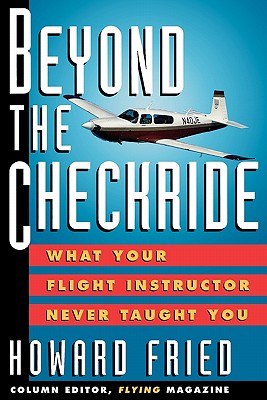 BEYOND THE CHECKRIDE

N40JE

WHAT YOUR FLIGHT INSTRUCTOR NEVER TAUGHT YOU

HOWARD FRIED

COLUMN EDITOR, FLYING MAGAZINE